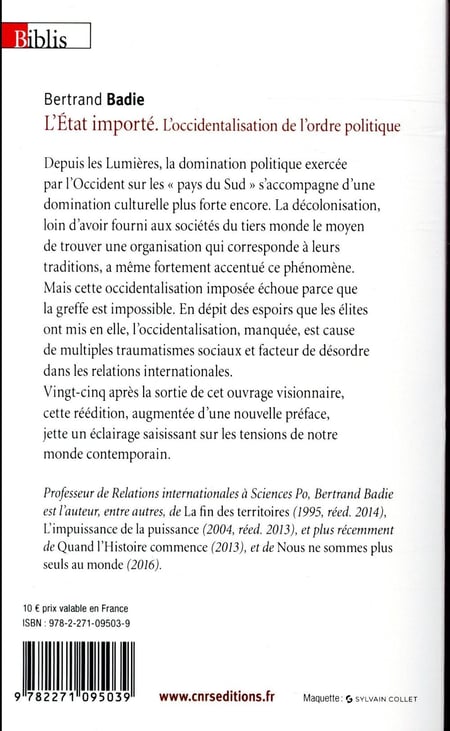 Biblis

Bertrand Badie
L'État importé. L'occidentalisation de l'ordre politique

Depuis les Lumières, la domination politique exercée par l'Occident sur les « pays du Sud » s'accompagne d'une domination culturelle plus forte encore. La décolonisation, loin d'avoir fourni aux sociétés du tiers monde le moyen de trouver une organisation qui corresponde à leurs traditions, a même fortement accentué ce phénomène. Mais cette occidentalisation imposée échoue parce que la greffe est impossible. En dépit des espoirs que les élites ont mis en elle, l'occidentalisation, manquée, est cause de multiples traumatismes sociaux et facteur de désordre dans les relations internationales.
Vingt-cinq après la sortie de cet ouvrage visionnaire, cette réédition, augmentée d'une nouvelle préface, jette un éclairage saisissant sur les tensions de notre monde contemporain.

Professeur de Relations internationales à Sciences Po, Bertrand Badie est l'auteur, entre autres, de La fin des territoires (1995, réed. 2014), L'impuissance de la puissance (2004, réed. 2013), et plus récemment de Quand l'Histoire commence (2013), et de Nous ne sommes plus seuls au monde (2016).

10 € prix valable en France
ISBN : 978-2-271-09503-9

9 782271 095039

www.cnrseditions.fr

Maquette : SYLVAIN COLLET